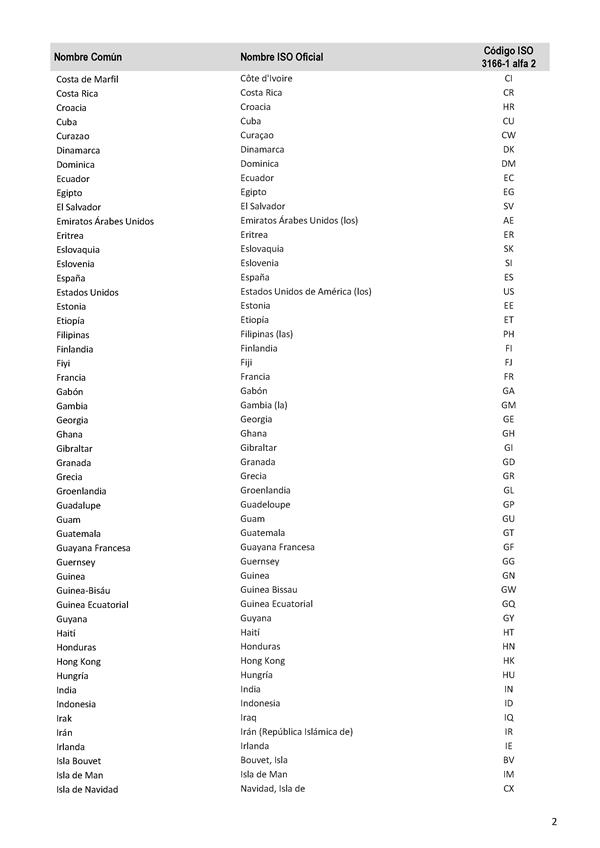 | Nombre Común | Nombre ISO Oficial | Código ISO 3166-1 alfa 2 |
|---|---|---|
| Costa de Marfil | Côte d'Ivoire | CI |
| Costa Rica | Costa Rica | CR |
| Croacia | Croacia | HR |
| Cuba | Cuba | CU |
| Curazao | Curaçao | CW |
| Dinamarca | Dinamarca | DK |
| Dominica | Dominica | DM |
| Ecuador | Ecuador | EC |
| Egipto | Egipto | EG |
| El Salvador | El Salvador | SV |
| Emiratos Árabes Unidos | Emiratos Árabes Unidos (los) | AE |
| Eritrea | Eritrea | ER |
| Eslovaquia | Eslovaquia | SK |
| Eslovenia | Eslovenia | SI |
| España | España | ES |
| Estados Unidos | Estados Unidos de América (los) | US |
| Estonia | Estonia | EE |
| Etiopía | Etiopía | ET |
| Filipinas | Filipinas (las) | PH |
| Finlandia | Finlandia | FI |
| Fiyi | Fiji | FJ |
| Francia | Francia | FR |
| Gabón | Gabón | GA |
| Gambia | Gambia (la) | GM |
| Georgia | Georgia | GE |
| Ghana | Ghana | GH |
| Gibraltar | Gibraltar | GI |
| Granada | Granada | GD |
| Grecia | Grecia | GR |
| Groenlandia | Groenlandia | GL |
| Guadalupe | Guadeloupe | GP |
| Guam | Guam | GU |
| Guatemala | Guatemala | GT |
| Guayana Francesa | Guayana Francesa | GF |
| Guernsey | Guernsey | GG |
| Guinea | Guinea | GN |
| Guinea-Bisáu | Guinea Bissau | GW |
| Guinea Ecuatorial | Guinea Ecuatorial | GQ |
| Guyana | Guyana | GY |
| Haití | Haití | HT |
| Honduras | Honduras | HN |
| Hong Kong | Hong Kong | HK |
| Hungría | Hungría | HU |
| India | India | IN |
| Indonesia | Indonesia | ID |
| Irak | Iraq | IQ |
| Irán | Irán (República Islámica de) | IR |
| Irlanda | Irlanda | IE |
| Isla Bouvet | Bouvet, Isla | BV |
| Isla de Man | Isla de Man | IM |
| Isla de Navidad | Navidad, Isla de | CX |

2